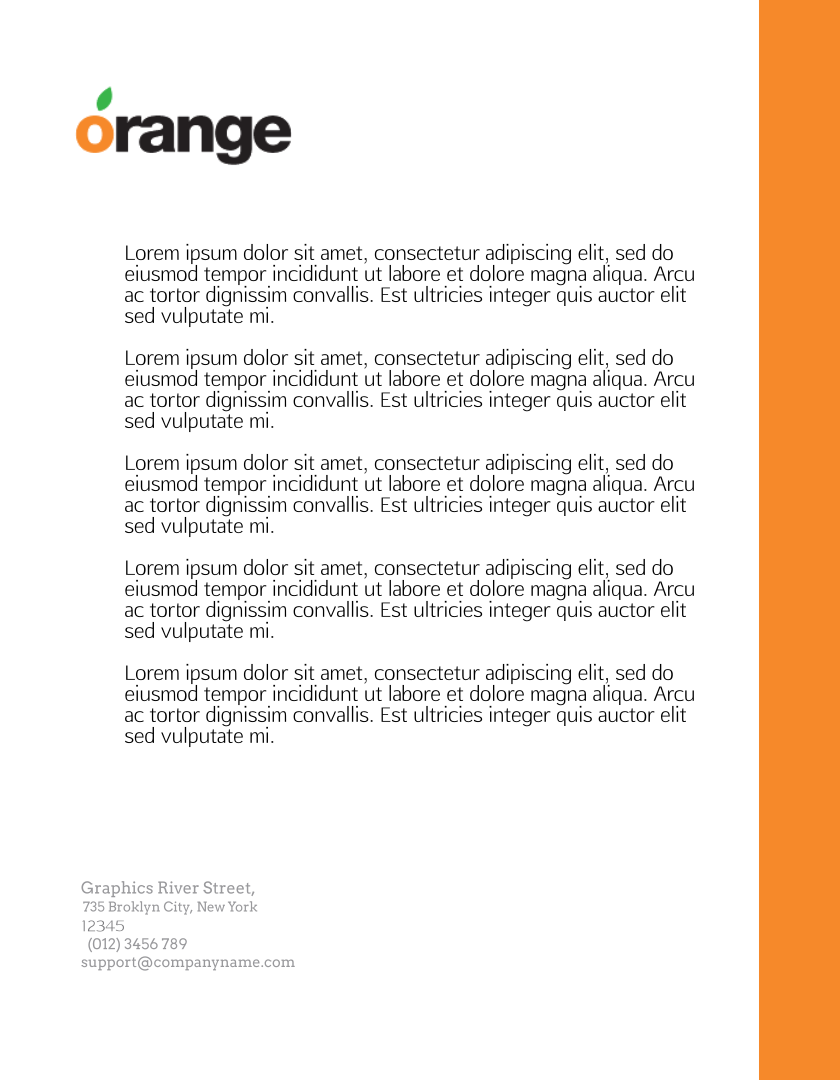 orange

Lorem ipsum dolor sit amet, consectetur adipiscing elit, sed do eiusmod tempor incididunt ut labore et dolore magna aliqua. Arcu ac tortor dignissim convallis. Est ultricies integer quis auctor elit sed vulputate mi.

Lorem ipsum dolor sit amet, consectetur adipiscing elit, sed do eiusmod tempor incididunt ut labore et dolore magna aliqua. Arcu ac tortor dignissim convallis. Est ultricies integer quis auctor elit sed vulputate mi.

Lorem ipsum dolor sit amet, consectetur adipiscing elit, sed do eiusmod tempor incididunt ut labore et dolore magna aliqua. Arcu ac tortor dignissim convallis. Est ultricies integer quis auctor elit sed vulputate mi.

Lorem ipsum dolor sit amet, consectetur adipiscing elit, sed do eiusmod tempor incididunt ut labore et dolore magna aliqua. Arcu ac tortor dignissim convallis. Est ultricies integer quis auctor elit sed vulputate mi.

Lorem ipsum dolor sit amet, consectetur adipiscing elit, sed do eiusmod tempor incididunt ut labore et dolore magna aliqua. Arcu ac tortor dignissim convallis. Est ultricies integer quis auctor elit sed vulputate mi.

Graphics River Street,
735 Broklyn City, New York
12345
(012) 3456 789
support@companyname.com